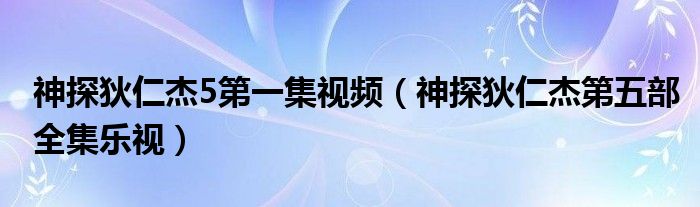 神探狄仁杰5第一集视频（神探狄仁杰第五部全集乐视）